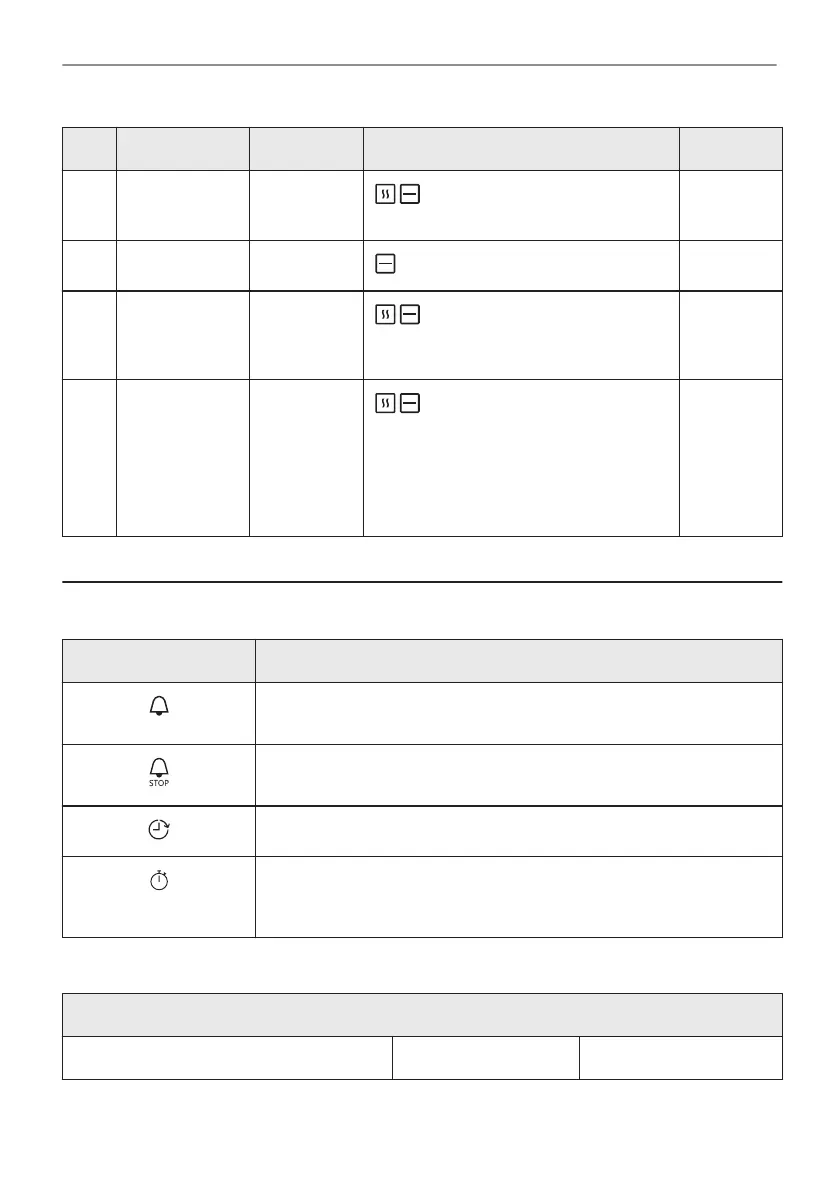 STOP